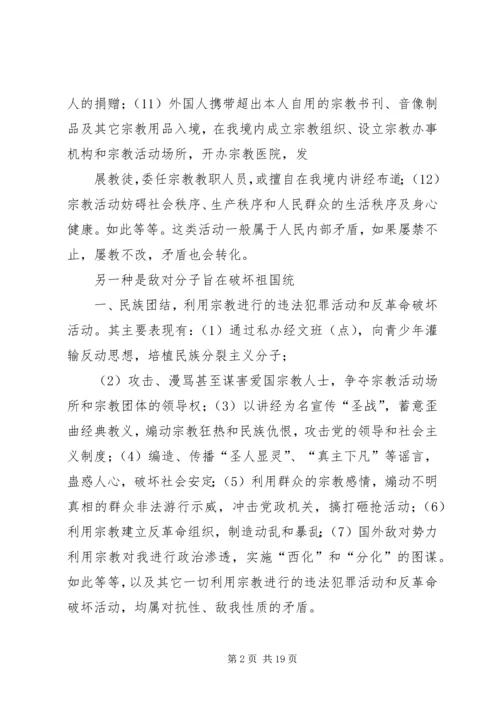 人的捐赠；（11）外国人携带超出本人自用的宗教书刊、音像制品及其它宗教用品入境，在我境内成立宗教组织、设立宗教办事机构和宗教活动场所，开办宗教医院，发

展教徒，委任宗教教职人员，或擅自在我境内讲经布道；（12）宗教活动妨碍社会秩序、生产秩序和人民群众的生活秩序及身心健康。如此等等。这类活动一般属于人民内部矛盾，如果屡禁不止，屡教不改，矛盾也会转化。

另一种是敌对分子旨在破坏祖国统

一、民族团结，利用宗教进行的违法犯罪活动和反革命破坏活动。其主要表现有：（1）通过私办经文班（点），向青少年灌输反动思想，培植民族分裂主义分子；

（2）攻击、漫骂甚至谋害爱国宗教人士，争夺宗教活动场所和宗教团体的领导权；（3）以讲经为名宣传“圣战”，蓄意歪曲经典教义，煽动宗教狂热和民族仇恨，攻击党的领导和社会主义制度；（4）编造、传播“圣人显灵”、“真主下凡”等谣言，蛊惑人心，破坏社会安定；（5）利用群众的宗教感情，煽动不明真相的群众非法游行示威，冲击党政机关，搞打砸抢活动；（6）利用宗教建立反革命组织，制造动乱和暴乱；（7）国外敌对势力利用宗教对我进行政治渗透，实施“西化”和“分化”的图谋。如此等等，以及其它一切利用宗教进行的违法犯罪活动和反革命破坏活动，均属对抗性、敌我性质的矛盾。

第 2 页 共 19 页